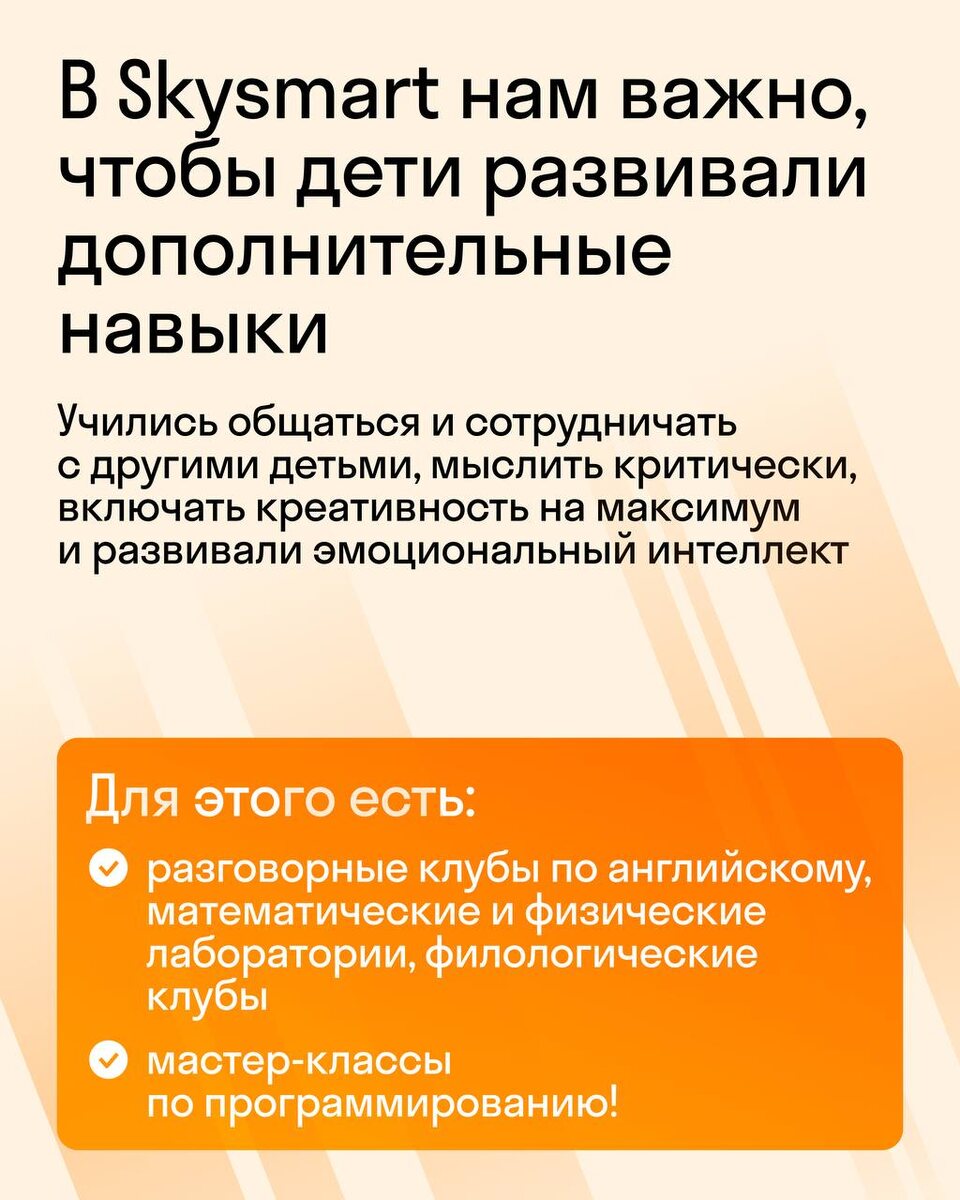 В Skysmart нам важно, чтобы дети развивали дополнительные навыки

Учились общаться и сотрудничать с другими детьми, мыслить критически, включать креативность на максимум и развивали эмоциональный интеллект

Для этого есть:

разговорные клубы по английскому, математические и физические лаборатории, филологические клубы

мастер-классы по программированию!